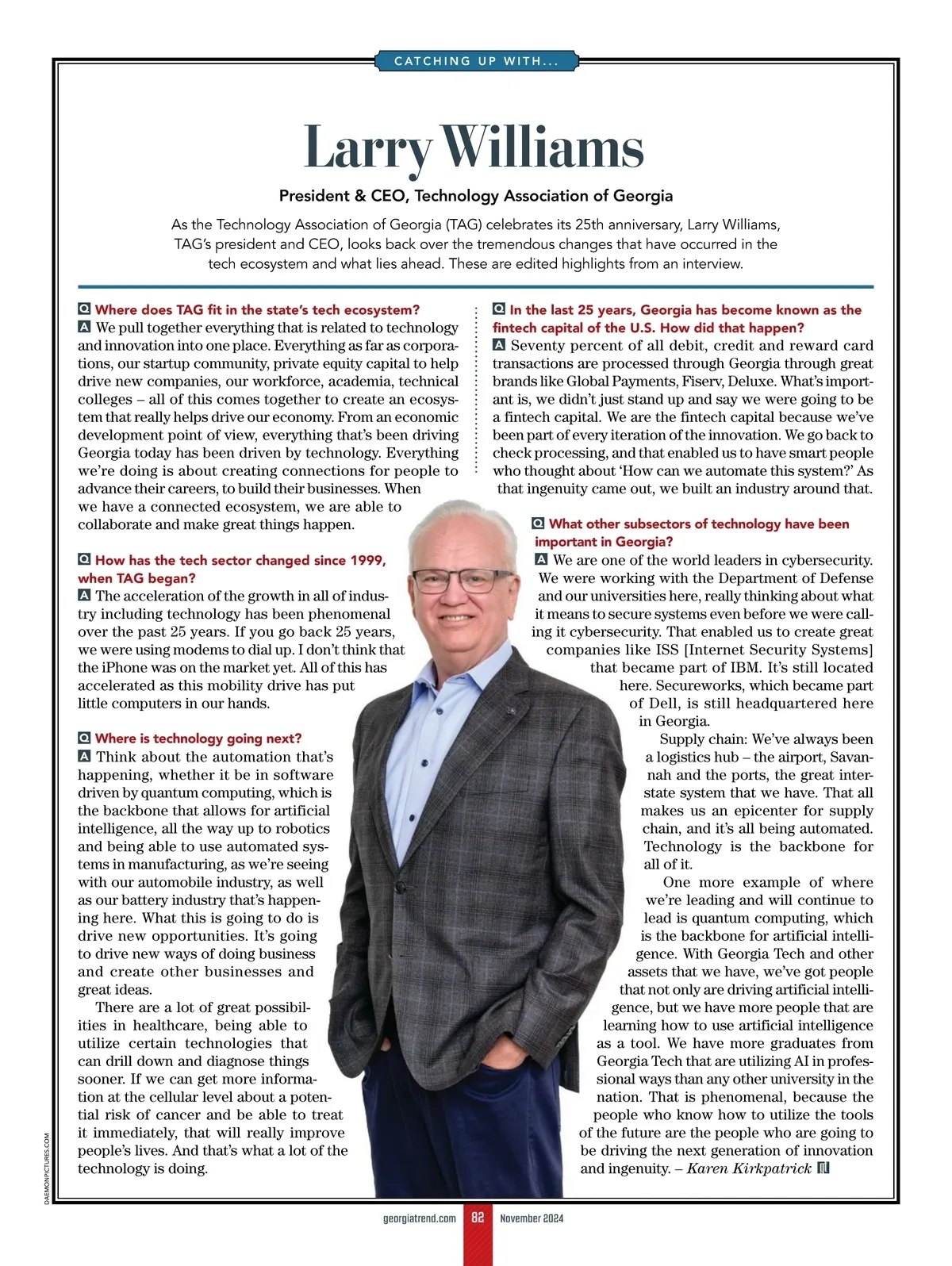 CATCHING UP WITH...

Larry Williams

President & CEO, Technology Association of Georgia

As the Technology Association of Georgia (TAG) celebrates its 25th anniversary, Larry Williams, TAG's president and CEO, looks back over the tremendous changes that have occurred in the tech ecosystem and what lies ahead. These are edited highlights from an interview.

Q Where does TAG fit in the state's tech ecosystem?
A We pull together everything that is related to technology and innovation into one place. Everything as far as corporations, our startup community, private equity capital to help drive new companies, our workforce, academia, technical colleges – all of this comes together to create an ecosystem that really helps drive our economy. From an economic development point of view, everything that's been driving Georgia today has been driven by technology. Everything we're doing is about creating connections for people to advance their careers, to build their businesses. When we have a connected ecosystem, we are able to collaborate and make great things happen.

Q How has the tech sector changed since 1999, when TAG began?
A The acceleration of the growth in all of industry including technology has been phenomenal over the past 25 years. If you go back 25 years, we were using modems to dial up. I don't think that the iPhone was on the market yet. All of this has accelerated as this mobility drive has put little computers in our hands.

Q Where is technology going next?
A Think about the automation that's happening, whether it be in software driven by quantum computing, which is the backbone that allows for artificial intelligence, all the way up to robotics and being able to use automated systems in manufacturing, as we're seeing with our automobile industry, as well as our battery industry that's happening here. What this is going to do is drive new opportunities. It's going to drive new ways of doing business and create other businesses and great ideas.

There are a lot of great possibilities in healthcare, being able to utilize certain technologies that can drill down and diagnose things sooner. If we can get more information at the cellular level about a potential risk of cancer and be able to treat it immediately, that will really improve people's lives. And that's what a lot of the technology is doing.

Q In the last 25 years, Georgia has become known as the fintech capital of the U.S. How did that happen?
A Seventy percent of all debit, credit and reward card transactions are processed through Georgia through great brands like Global Payments, Fiserv, Deluxe. What's important is, we didn't just stand up and say we were going to be a fintech capital. We are the fintech capital because we've been part of every iteration of the innovation. We go back to check processing, and that enabled us to have smart people who thought about 'How can we automate this system?' As that ingenuity came out, we built an industry around that.

Q What other subsectors of technology have been important in Georgia?
A We are one of the world leaders in cybersecurity. We were working with the Department of Defense and our universities here, really thinking about what it means to secure systems even before we were calling it cybersecurity. That enabled us to create great companies like ISS [Internet Security Systems] that became part of IBM. It's still located here. Secureworks, which became part of Dell, is still headquartered here in Georgia.

Supply chain: We've always been a logistics hub – the airport, Savannah and the ports, the great interstate system that we have. That all makes us an epicenter for supply chain, and it's all being automated. Technology is the backbone for all of it.

One more example of where we're leading and will continue to lead is quantum computing, which is the backbone for artificial intelligence. With Georgia Tech and other assets that we have, we've got people that not only are driving artificial intelligence, but we have more people that are learning how to use artificial intelligence as a tool. We have more graduates from Georgia Tech that are utilizing AI in professional ways than any other university in the nation. That is phenomenal, because the people who know how to utilize the tools of the future are the people who are going to be driving the next generation of innovation and ingenuity. – Karen Kirkpatrick

DAEMONPICTURES.COM

georgiatrend.com 82 November 2024